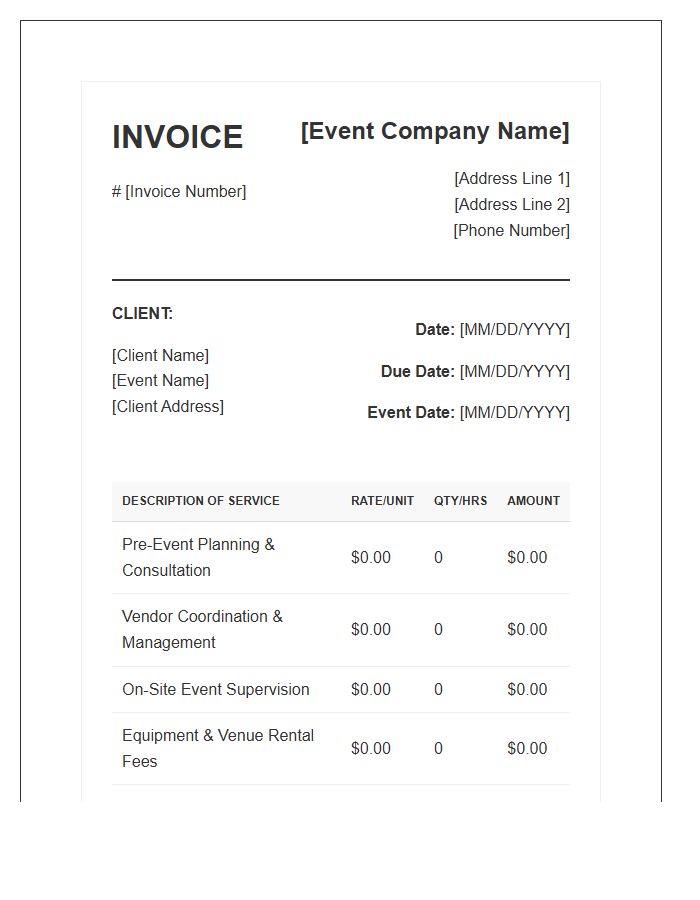 INVOICE

# [Invoice Number]

[Event Company Name]

[Address Line 1]
[Address Line 2]
[Phone Number]

CLIENT:

[Client Name]
[Event Name]
[Client Address]

Date: [MM/DD/YYYY]

Due Date: [MM/DD/YYYY]

Event Date: [MM/DD/YYYY]

| DESCRIPTION OF SERVICE | RATE/UNIT | QTY/HRS | AMOUNT |
|---|---|---|---|
| Pre-Event Planning & Consultation | \$0.00 | 0 | \$0.00 |
| Vendor Coordination & Management | \$0.00 | 0 | \$0.00 |
| On-Site Event Supervision | \$0.00 | 0 | \$0.00 |
| Equipment & Venue Rental Fees | \$0.00 | 0 | \$0.00 |